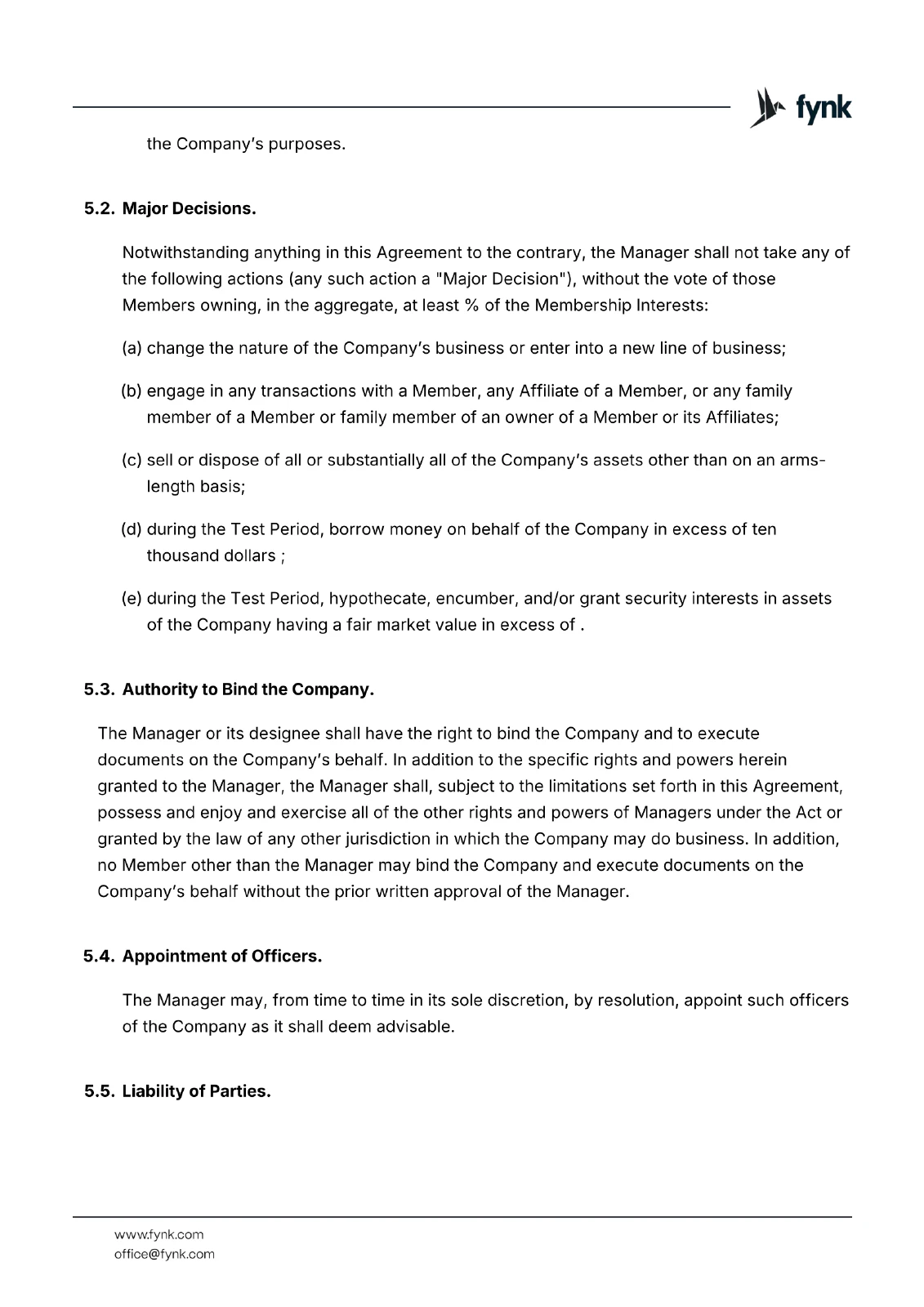 fynk

the Company's purposes.

5.2. Major Decisions.

Notwithstanding anything in this Agreement to the contrary, the Manager shall not take any of the following actions (any such action a "Major Decision"), without the vote of those Members owning, in the aggregate, at least % of the Membership Interests:

(a) change the nature of the Company's business or enter into a new line of business;

(b) engage in any transactions with a Member, any Affiliate of a Member, or any family member of a Member or family member of an owner of a Member or its Affiliates;

(c) sell or dispose of all or substantially all of the Company's assets other than on an arms-length basis;

(d) during the Test Period, borrow money on behalf of the Company in excess of ten thousand dollars ;

(e) during the Test Period, hypothecate, encumber, and/or grant security interests in assets of the Company having a fair market value in excess of .

5.3. Authority to Bind the Company.

The Manager or its designee shall have the right to bind the Company and to execute documents on the Company's behalf. In addition to the specific rights and powers herein granted to the Manager, the Manager shall, subject to the limitations set forth in this Agreement, possess and enjoy and exercise all of the other rights and powers of Managers under the Act or granted by the law of any other jurisdiction in which the Company may do business. In addition, no Member other than the Manager may bind the Company and execute documents on the Company's behalf without the prior written approval of the Manager.

5.4. Appointment of Officers.

The Manager may, from time to time in its sole discretion, by resolution, appoint such officers of the Company as it shall deem advisable.

5.5. Liability of Parties.

www.fynk.com
office@fynk.com